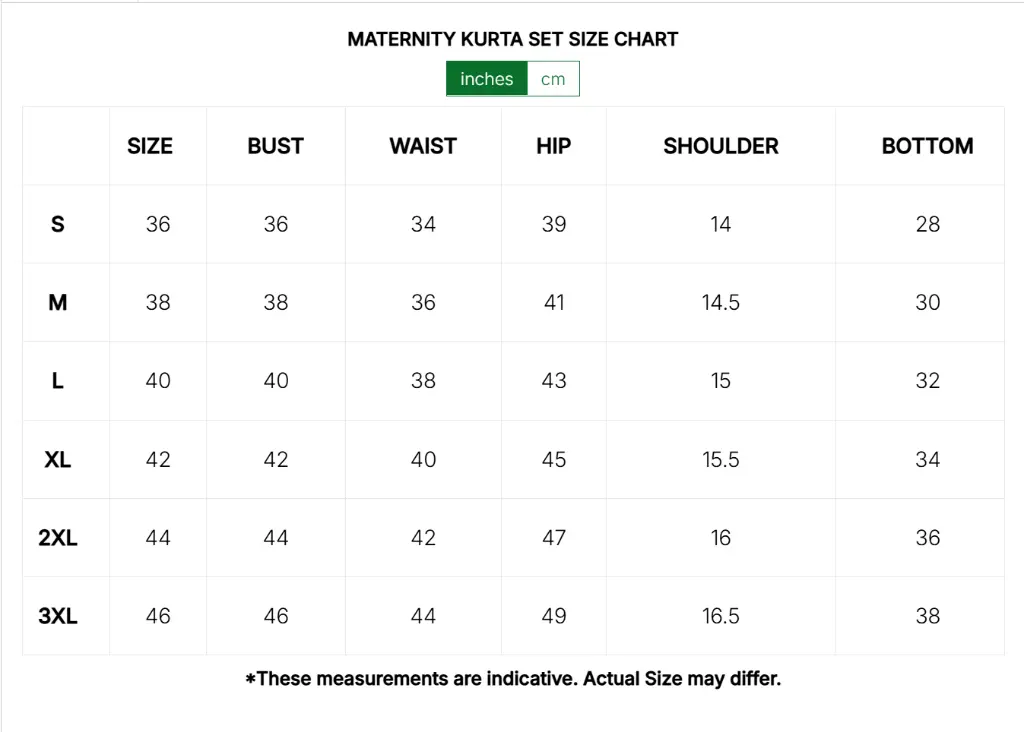 MATERNITY KURTA SET SIZE CHART

inches cm

| | SIZE | BUST | WAIST | HIP | SHOULDER | BOTTOM |
|---|---|---|---|---|---|---|
| S | 36 | 36 | 34 | 39 | 14 | 28 |
| M | 38 | 38 | 36 | 41 | 14.5 | 30 |
| L | 40 | 40 | 38 | 43 | 15 | 32 |
| XL | 42 | 42 | 40 | 45 | 15.5 | 34 |
| 2XL | 44 | 44 | 42 | 47 | 16 | 36 |
| 3XL | 46 | 46 | 44 | 49 | 16.5 | 38 |

*These measurements are indicative. Actual Size may differ.